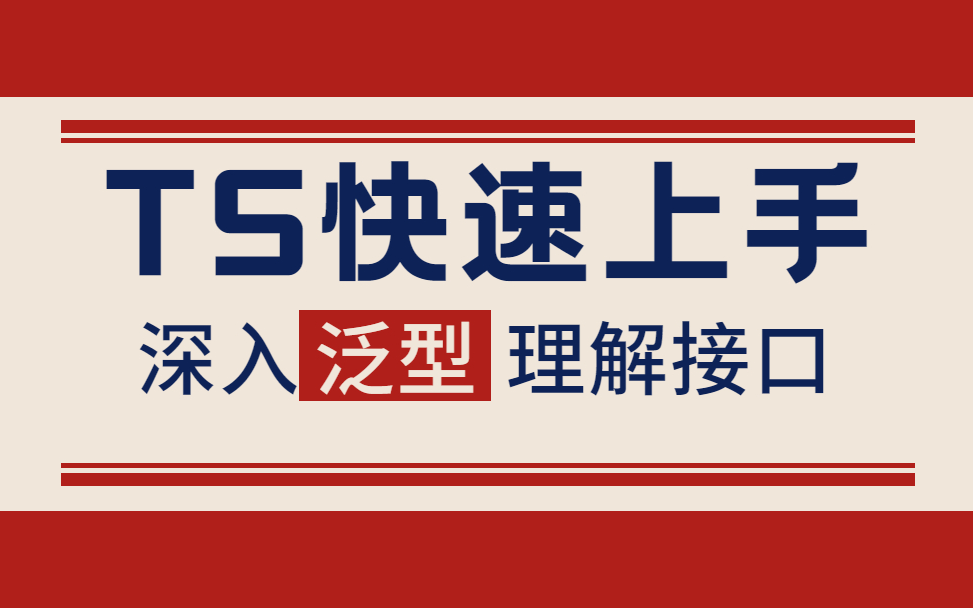 TS快速上手

深入泛型 理解接口